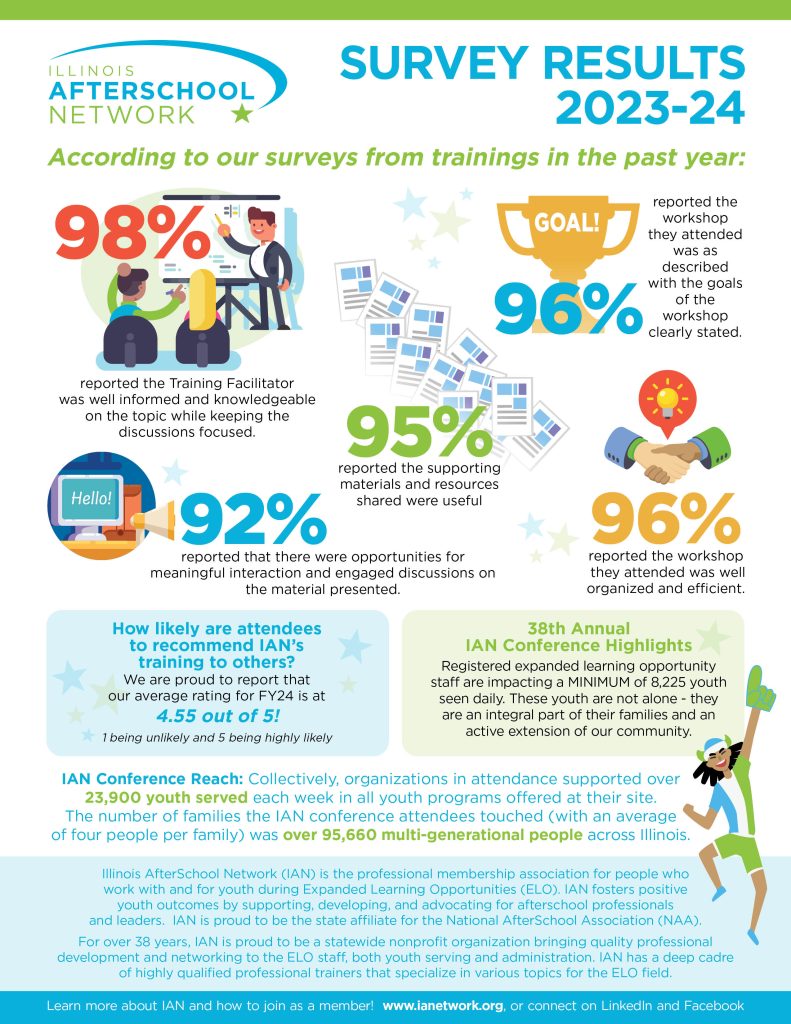 ILLINOIS AFTERSCHOOL NETWORK

SURVEY RESULTS 2023-24

According to our surveys from trainings in the past year:

98%

reported the Training Facilitator was well informed and knowledgeable on the topic while keeping the discussions focused.

GOAL!

96%

reported the workshop they attended was as described with the goals of the workshop clearly stated.

95%

reported the supporting materials and resources shared were useful

Hello!

92%

reported that there were opportunities for meaningful interaction and engaged discussions on the material presented.

96%

reported the workshop they attended was well organized and efficient.

How likely are attendees to recommend IAN's training to others?

We are proud to report that our average rating for FY24 is at

4.55 out of 5!

1 being unlikely and 5 being highly likely

38th Annual IAN Conference Highlights

Registered expanded learning opportunity staff are impacting a MINIMUM of 8,225 youth seen daily. These youth are not alone - they are an integral part of their families and an active extension of our community.

IAN Conference Reach: Collectively, organizations in attendance supported over 23,900 youth served each week in all youth programs offered at their site. The number of families the IAN conference attendees touched (with an average of four people per family) was over 95,660 multi-generational people across Illinois.

Illinois AfterSchool Network (IAN) is the professional membership association for people who work with and for youth during Expanded Learning Opportunities (ELO). IAN fosters positive youth outcomes by supporting, developing, and advocating for afterschool professionals and leaders. IAN is proud to be the state affiliate for the National AfterSchool Association (NAA).

For over 38 years, IAN is proud to be a statewide nonprofit organization bringing quality professional development and networking to the ELO staff, both youth serving and administration. IAN has a deep cadre of highly qualified professional trainers that specialize in various topics for the ELO field.

Learn more about IAN and how to join as a member! www.ianetwork.org, or connect on LinkedIn and Facebook